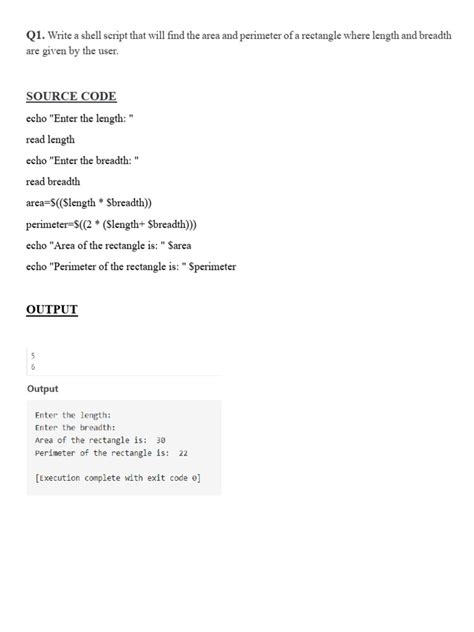 Q1. Write a shell script that will find the area and perimeter of a rectangle where length and breadth are given by the user.

SOURCE CODE

echo "Enter the length: "

read length

echo "Enter the breadth: "

read breadth

area=$(($length * $breadth))

perimeter=$((2 * ($length+ $breadth)))

echo "Area of the rectangle is: " $area

echo "Perimeter of the rectangle is: " $perimeter

OUTPUT

5
6

Output

Enter the length:
Enter the breadth:
Area of the rectangle is: 30
Perimeter of the rectangle is: 22

[Execution complete with exit code 0]